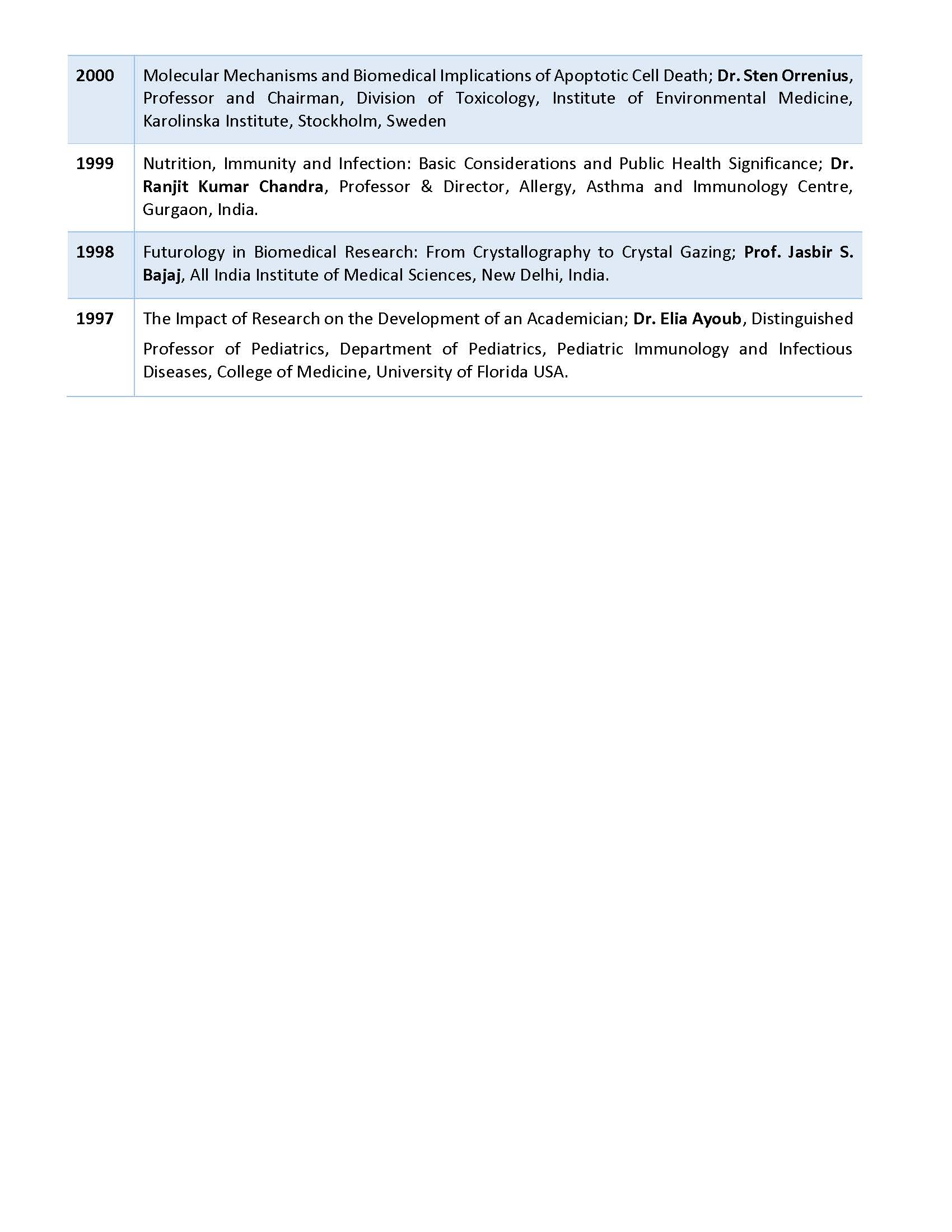 | | |
|---|---|
| 2000 | Molecular Mechanisms and Biomedical Implications of Apoptotic Cell Death; Dr. Sten Orrenius, Professor and Chairman, Division of Toxicology, Institute of Environmental Medicine, Karolinska Institute, Stockholm, Sweden |
| 1999 | Nutrition, Immunity and Infection: Basic Considerations and Public Health Significance; Dr. Ranjit Kumar Chandra, Professor & Director, Allergy, Asthma and Immunology Centre, Gurgaon, India. |
| 1998 | Futurology in Biomedical Research: From Crystallography to Crystal Gazing; Prof. Jasbir S. Bajaj, All India Institute of Medical Sciences, New Delhi, India. |
| 1997 | The Impact of Research on the Development of an Academician; Dr. Elia Ayoub, Distinguished Professor of Pediatrics, Department of Pediatrics, Pediatric Immunology and Infectious Diseases, College of Medicine, University of Florida USA. |